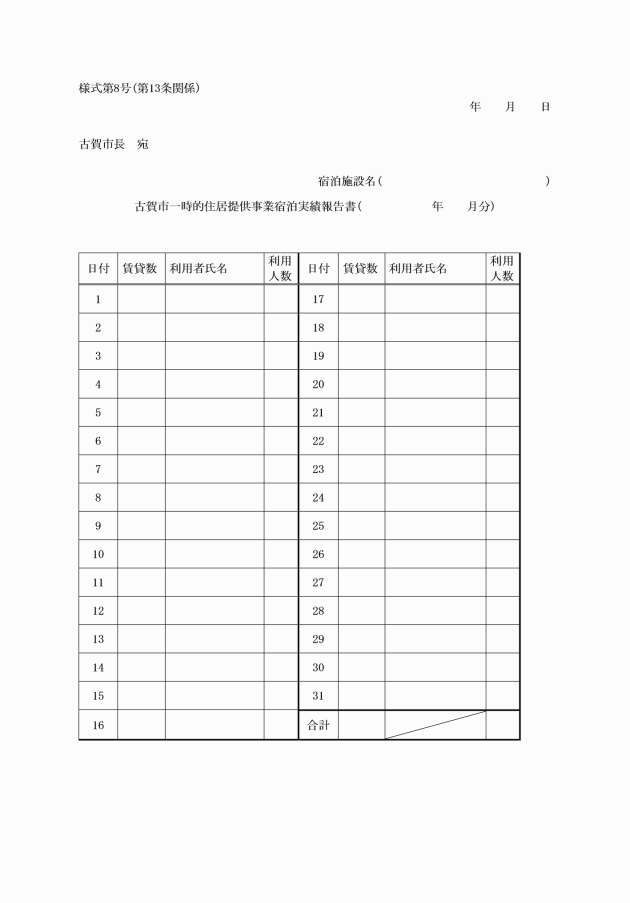 様式第8号(第13条関係)

年　月　日

古賀市長　宛

宿泊施設名(　　　　　　　　　　)

古賀市一時的住居提供事業宿泊実績報告書(　　　　年　月分)

| 日付 | 賃貸数 | 利用者氏名 | 利用人数 | 日付 | 賃貸数 | 利用者氏名 | 利用人数 |
|---|---|---|---|---|---|---|---|
| 1 | | | | 17 | | | |
| 2 | | | | 18 | | | |
| 3 | | | | 19 | | | |
| 4 | | | | 20 | | | |
| 5 | | | | 21 | | | |
| 6 | | | | 22 | | | |
| 7 | | | | 23 | | | |
| 8 | | | | 24 | | | |
| 9 | | | | 25 | | | |
| 10 | | | | 26 | | | |
| 11 | | | | 27 | | | |
| 12 | | | | 28 | | | |
| 13 | | | | 29 | | | |
| 14 | | | | 30 | | | |
| 15 | | | | 31 | | | |
| 16 | | | | 合計 | | | |